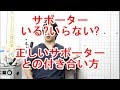 サポーター
いる?いらない?

正しいサポーター
との付き合い方